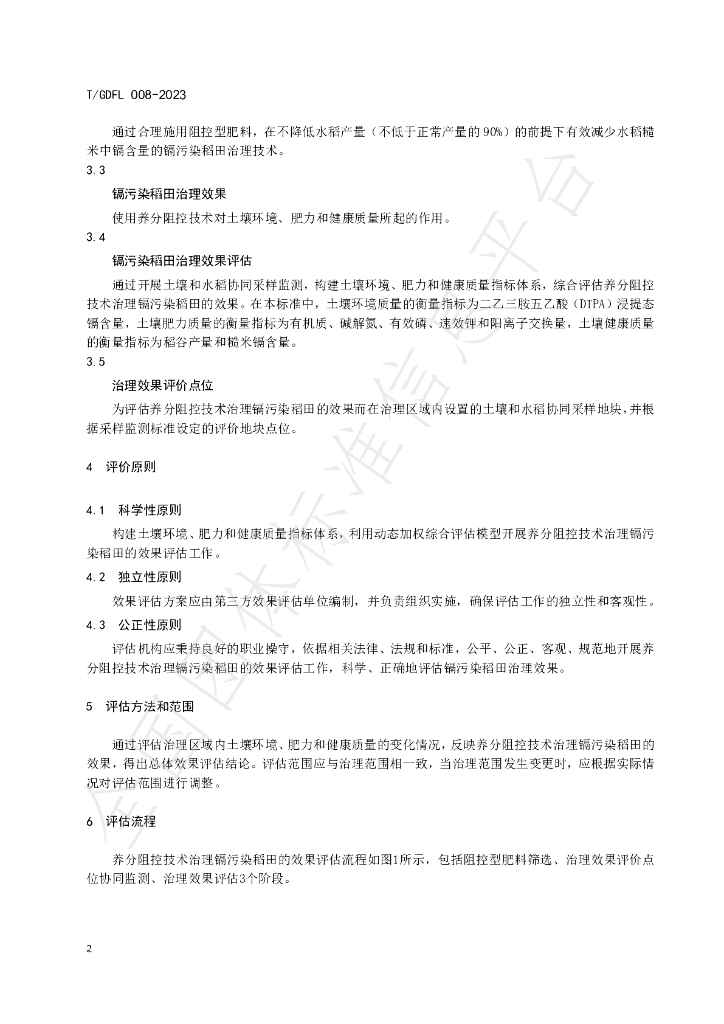 T/GDFL 008-2023

通过合理施用阻控型肥料，在不降低水稻产量（不低于正常产量的90%）的前提下有效减少水稻糙米中镉含量的镉污染稻田治理技术。

3.3

镉污染稻田治理效果

使用养分阻控技术对土壤环境、肥力和健康质量所起的作用。

3.4

镉污染稻田治理效果评估

通过开展土壤和水稻协同采样监测，构建土壤环境、肥力和健康质量指标体系，综合评估养分阻控技术治理镉污染稻田的效果。在本标准中，土壤环境质量的衡量指标为二乙三胺五乙酸（DTPA）浸提态镉含量，土壤肥力质量的衡量指标为有机质、碱解氮、有效磷、速效钾和阳离子交换量，土壤健康质量的衡量指标为稻谷产量和糙米镉含量。

3.5

治理效果评价点位

为评估养分阻控技术治理镉污染稻田的效果而在治理区域内设置的土壤和水稻协同采样地块，并根据采样监测标准设定的评价地块点位。

4 评价原则

4.1 科学性原则

构建土壤环境、肥力和健康质量指标体系，利用动态加权综合评估模型开展养分阻控技术治理镉污染稻田的效果评估工作。

4.2 独立性原则

效果评估方案应由第三方效果评估单位编制，并负责组织实施，确保评估工作的独立性和客观性。

4.3 公正性原则

评估机构应秉持良好的职业操守，依据相关法律、法规和标准，公平、公正、客观、规范地开展养分阻控技术治理镉污染稻田的效果评估工作，科学、正确地评估镉污染稻田治理效果。

5 评估方法和范围

通过评估治理区域内土壤环境、肥力和健康质量的变化情况，反映养分阻控技术治理镉污染稻田的效果，得出总体效果评估结论。评估范围应与治理范围相一致，当治理范围发生变更时，应根据实际情况对评估范围进行调整。

6 评估流程

养分阻控技术治理镉污染稻田的效果评估流程如图1所示，包括阻控型肥料筛选、治理效果评价点位协同监测、治理效果评估3个阶段。

2

全国团体标准信息平台